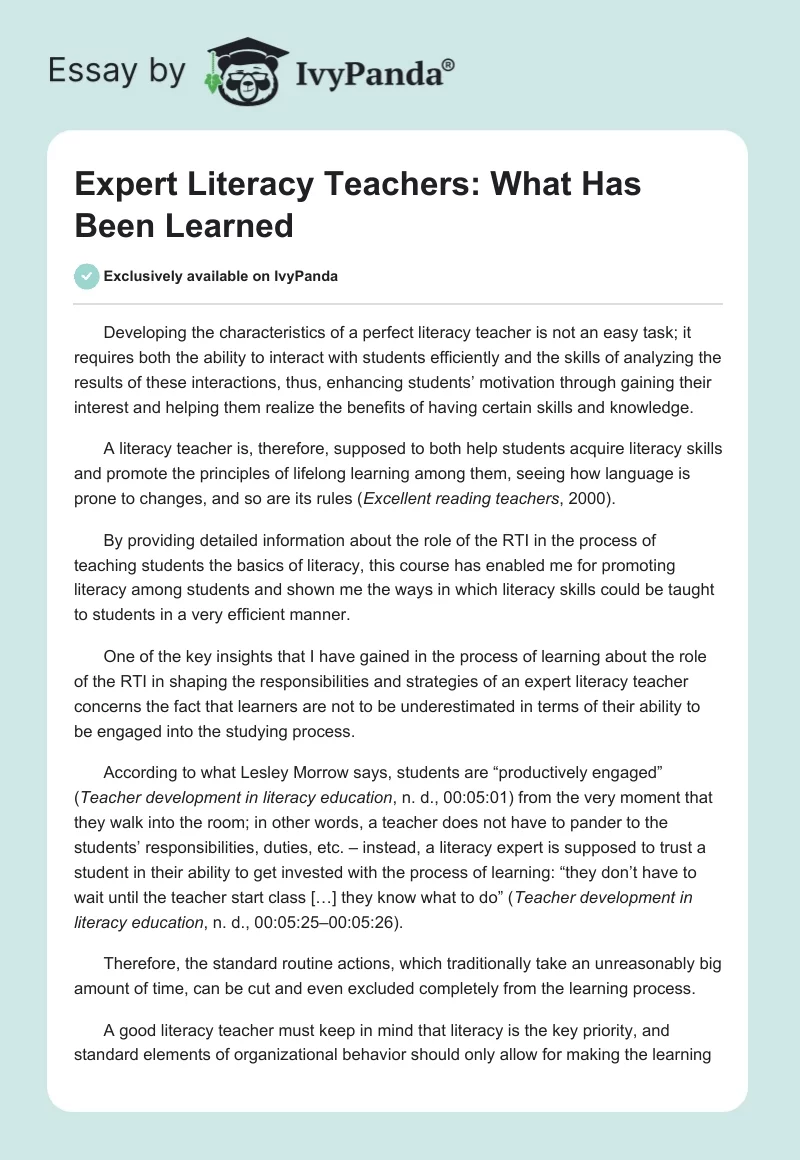 Essay by IvyPanda®

Expert Literacy Teachers: What Has Been Learned

Exclusively available on IvyPanda

Developing the characteristics of a perfect literacy teacher is not an easy task; it requires both the ability to interact with students efficiently and the skills of analyzing the results of these interactions, thus, enhancing students' motivation through gaining their interest and helping them realize the benefits of having certain skills and knowledge.

A literacy teacher is, therefore, supposed to both help students acquire literacy skills and promote the principles of lifelong learning among them, seeing how language is prone to changes, and so are its rules (Excellent reading teachers, 2000).

By providing detailed information about the role of the RTI in the process of teaching students the basics of literacy, this course has enabled me for promoting literacy among students and shown me the ways in which literacy skills could be taught to students in a very efficient manner.

One of the key insights that I have gained in the process of learning about the role of the RTI in shaping the responsibilities and strategies of an expert literacy teacher concerns the fact that learners are not to be underestimated in terms of their ability to be engaged into the studying process.

According to what Lesley Morrow says, students are "productively engaged" (Teacher development in literacy education, n. d., 00:05:01) from the very moment that they walk into the room; in other words, a teacher does not have to pander to the students' responsibilities, duties, etc. – instead, a literacy expert is supposed to trust a student in their ability to get invested with the process of learning: "they don't have to wait until the teacher start class […] they know what to do" (Teacher development in literacy education, n. d., 00:05:25–00:05:26).

Therefore, the standard routine actions, which traditionally take an unreasonably big amount of time, can be cut and even excluded completely from the learning process.

A good literacy teacher must keep in mind that literacy is the key priority, and standard elements of organizational behavior should only allow for making the learning